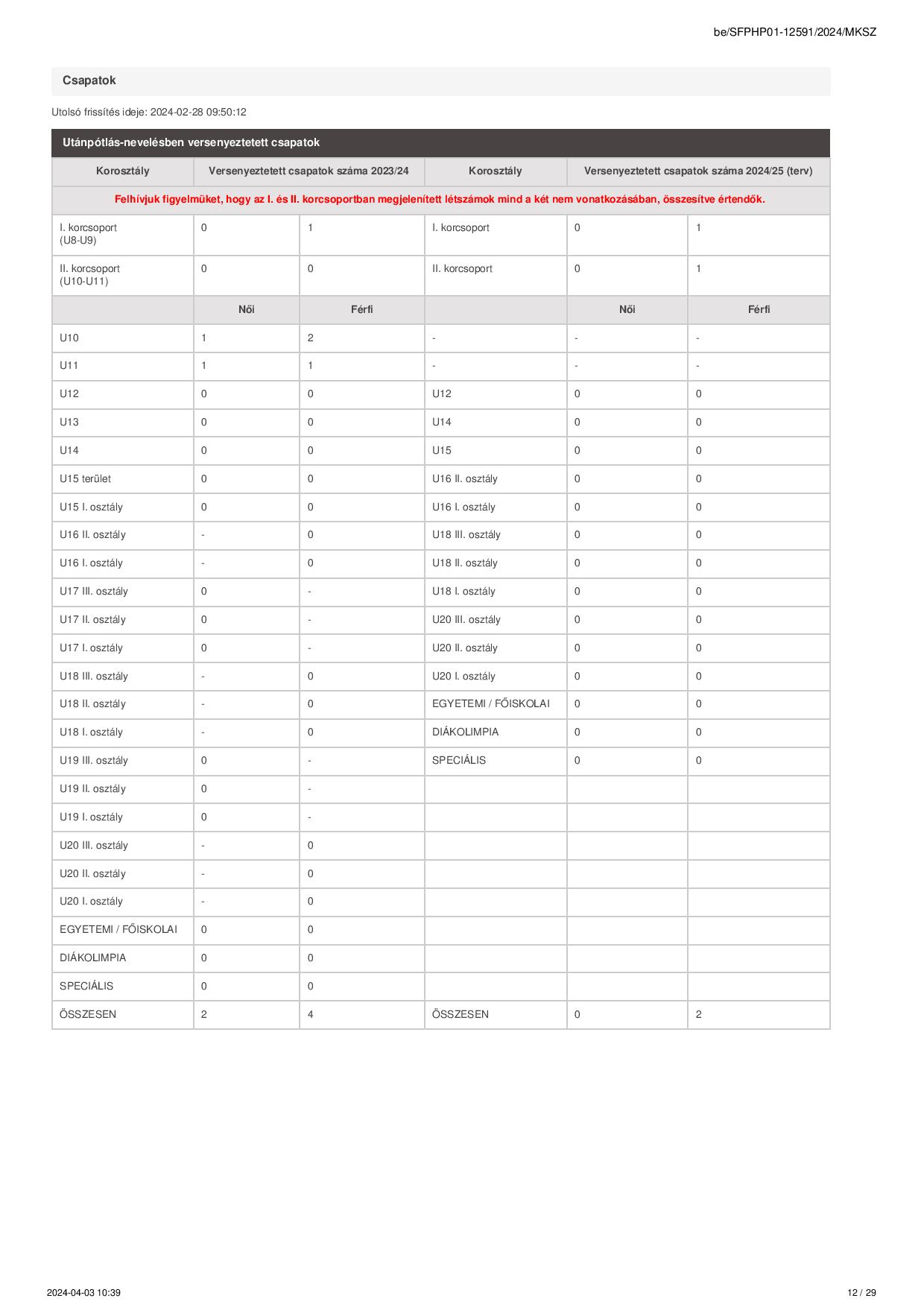 be/SFPHP01-12591/2024/MKSZ

Csapatok

Utolsó frissítés ideje: 2024-02-28 09:50:12

Utánpótlás-nevelésben versenyeztetett csapatok

| Korosztály | Versenyeztetett csapatok száma 2023/24 | | Korosztály | Versenyeztetett csapatok száma 2024/25 (terv) | |
|---|---|---|---|---|---|
| Felhívjuk figyelmüket, hogy az I. és II. korcsoportban megjelenített létszámok mind a két nem vonatkozásában, összesítve értendők. | | | | | |
| I. korcsoport (U8-U9) | 0 | 1 | I. korcsoport | 0 | 1 |
| II. korcsoport (U10-U11) | 0 | 0 | II. korcsoport | 0 | 1 |
| | Női | Férfi | | Női | Férfi |
| U10 | 1 | 2 | - | - | - |
| U11 | 1 | 1 | - | - | - |
| U12 | 0 | 0 | U12 | 0 | 0 |
| U13 | 0 | 0 | U14 | 0 | 0 |
| U14 | 0 | 0 | U15 | 0 | 0 |
| U15 terület | 0 | 0 | U16 II. osztály | 0 | 0 |
| U15 I. osztály | 0 | 0 | U16 I. osztály | 0 | 0 |
| U16 II. osztály | - | 0 | U18 III. osztály | 0 | 0 |
| U16 I. osztály | - | 0 | U18 II. osztály | 0 | 0 |
| U17 III. osztály | 0 | - | U18 I. osztály | 0 | 0 |
| U17 II. osztály | 0 | - | U20 III. osztály | 0 | 0 |
| U17 I. osztály | 0 | - | U20 II. osztály | 0 | 0 |
| U18 III. osztály | - | 0 | U20 I. osztály | 0 | 0 |
| U18 II. osztály | - | 0 | EGYETEMI / FŐISKOLAI | 0 | 0 |
| U18 I. osztály | - | 0 | DIÁKOLIMPIA | 0 | 0 |
| U19 III. osztály | 0 | - | SPECIÁLIS | 0 | 0 |
| U19 II. osztály | 0 | - | | | |
| U19 I. osztály | 0 | - | | | |
| U20 III. osztály | - | 0 | | | |
| U20 II. osztály | - | 0 | | | |
| U20 I. osztály | - | 0 | | | |
| EGYETEMI / FŐISKOLAI | 0 | 0 | | | |
| DIÁKOLIMPIA | 0 | 0 | | | |
| SPECIÁLIS | 0 | 0 | | | |
| ÖSSZESEN | 2 | 4 | ÖSSZESEN | 0 | 2 |

2024-04-03 10:39

12 / 29